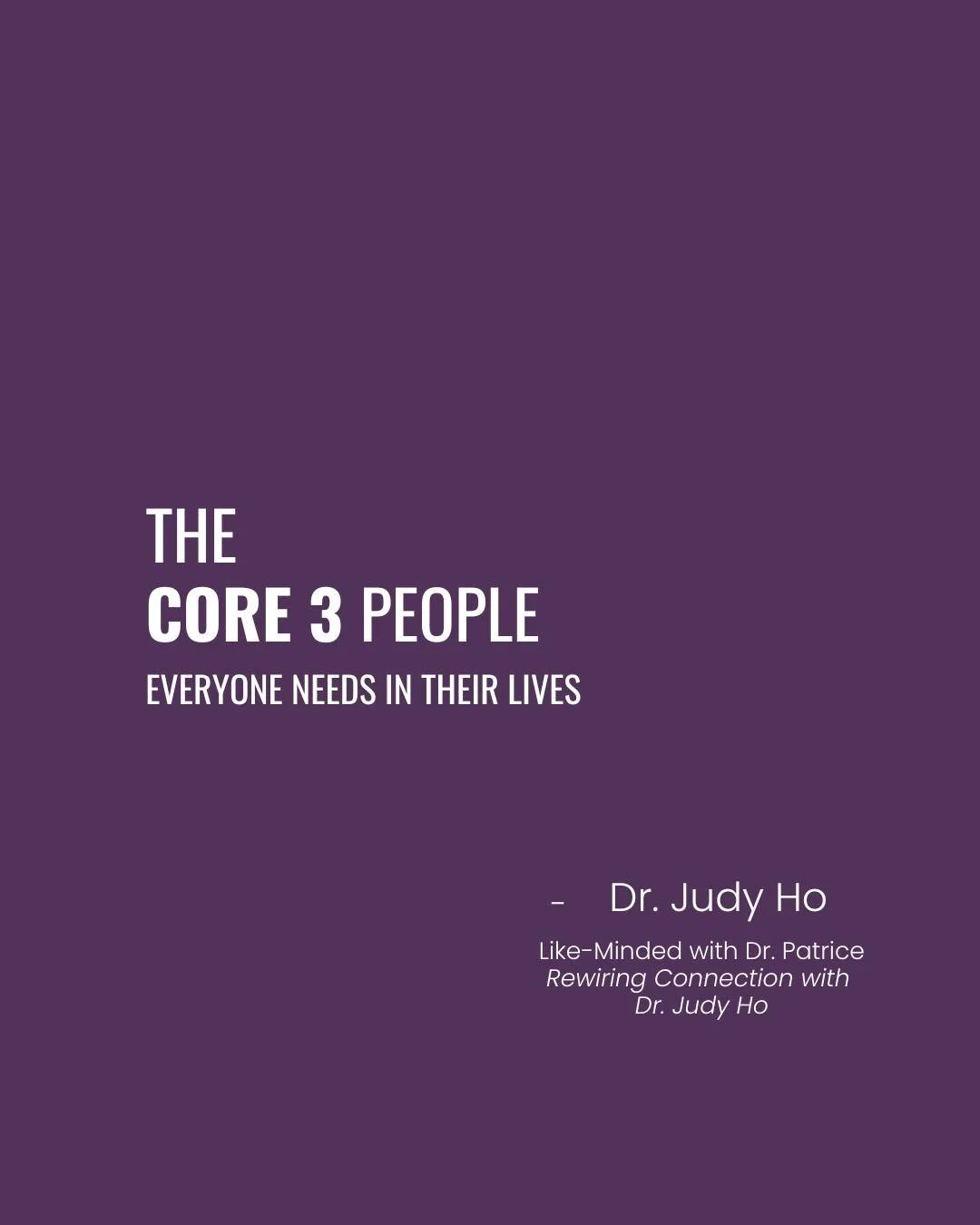 THE
CORE 3 PEOPLE
EVERYONE NEEDS IN THEIR LIVES

- Dr. Judy Ho

Like-Minded with Dr. Patrice
Rewiring Connection with Dr. Judy Ho